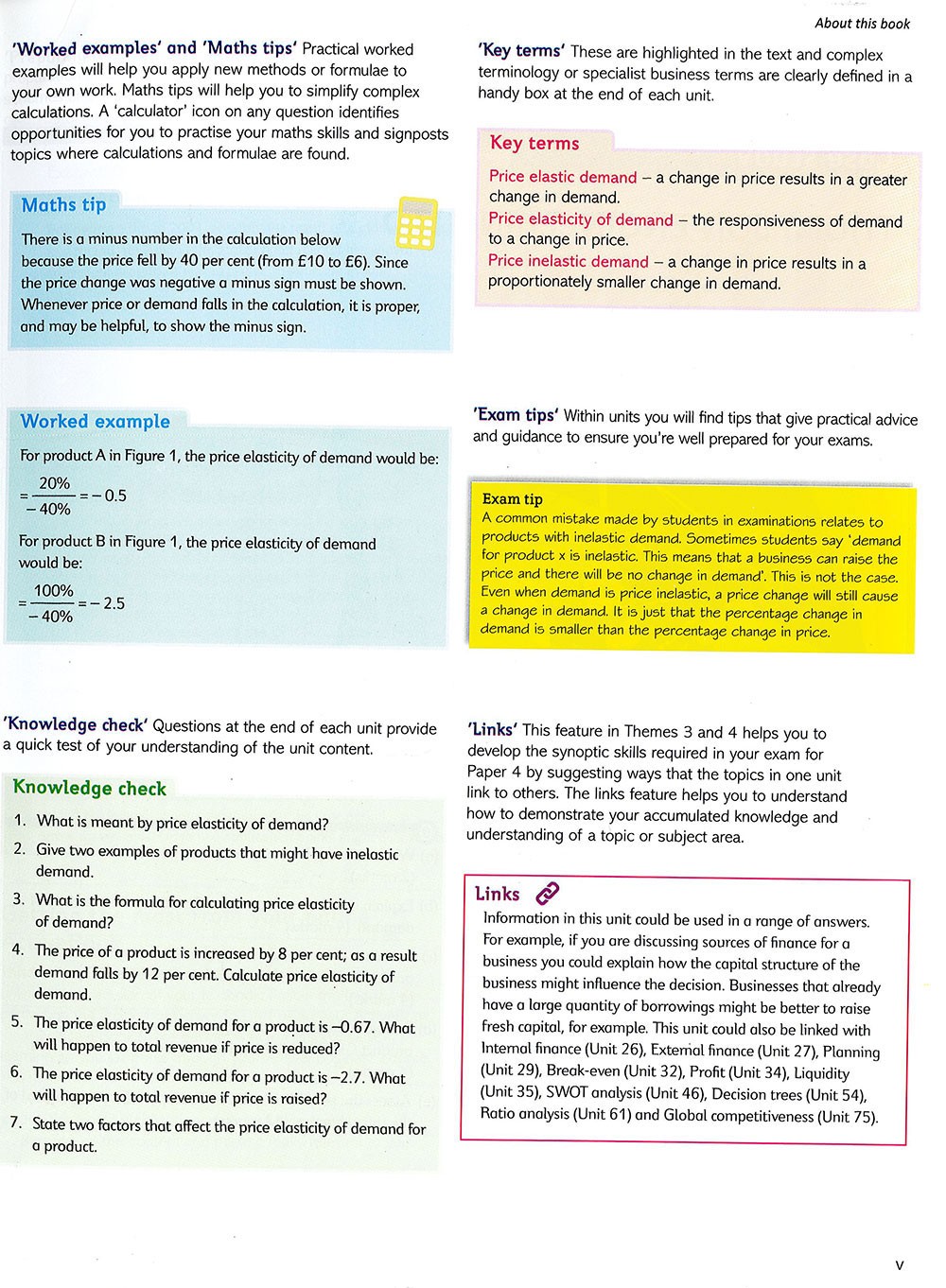 About this book

'Worked examples' and 'Maths tips' Practical worked examples will help you apply new methods or formulae to your own work. Maths tips will help you to simplify complex calculations. A 'calculator' icon on any question identifies opportunities for you to practise your maths skills and signposts topics where calculations and formulae are found.

Maths tip

There is a minus number in the calculation below because the price fell by 40 per cent (from £10 to £6). Since the price change was negative a minus sign must be shown. Whenever price or demand falls in the calculation, it is proper, and may be helpful, to show the minus sign.

Worked example

For product A in Figure 1, the price elasticity of demand would be:

$= \frac{20\%}{-40\%} = -0.5$

For product B in Figure 1, the price elasticity of demand would be:

$= \frac{100\%}{-40\%} = -2.5$

'Knowledge check' Questions at the end of each unit provide a quick test of your understanding of the unit content.

Knowledge check

1. What is meant by price elasticity of demand?
2. Give two examples of products that might have inelastic demand.
3. What is the formula for calculating price elasticity of demand?
4. The price of a product is increased by 8 per cent; as a result demand falls by 12 per cent. Calculate price elasticity of demand.
5. The price elasticity of demand for a product is –0.67. What will happen to total revenue if price is reduced?
6. The price elasticity of demand for a product is –2.7. What will happen to total revenue if price is raised?
7. State two factors that affect the price elasticity of demand for a product.

'Key terms' These are highlighted in the text and complex terminology or specialist business terms are clearly defined in a handy box at the end of each unit.

Key terms

Price elastic demand – a change in price results in a greater change in demand.
Price elasticity of demand – the responsiveness of demand to a change in price.
Price inelastic demand – a change in price results in a proportionately smaller change in demand.

'Exam tips' Within units you will find tips that give practical advice and guidance to ensure you're well prepared for your exams.

Exam tip
A common mistake made by students in examinations relates to products with inelastic demand. Sometimes students say 'demand for product x is inelastic. This means that a business can raise the price and there will be no change in demand'. This is not the case. Even when demand is price inelastic, a price change will still cause a change in demand. It is just that the percentage change in demand is smaller than the percentage change in price.

'Links' This feature in Themes 3 and 4 helps you to develop the synoptic skills required in your exam for Paper 4 by suggesting ways that the topics in one unit link to others. The links feature helps you to understand how to demonstrate your accumulated knowledge and understanding of a topic or subject area.

Links
Information in this unit could be used in a range of answers. For example, if you are discussing sources of finance for a business you could explain how the capital structure of the business might influence the decision. Businesses that already have a large quantity of borrowings might be better to raise fresh capital, for example. This unit could also be linked with Internal finance (Unit 26), External finance (Unit 27), Planning (Unit 29), Break-even (Unit 32), Profit (Unit 34), Liquidity (Unit 35), SWOT analysis (Unit 46), Decision trees (Unit 54), Ratio analysis (Unit 61) and Global competitiveness (Unit 75).

v